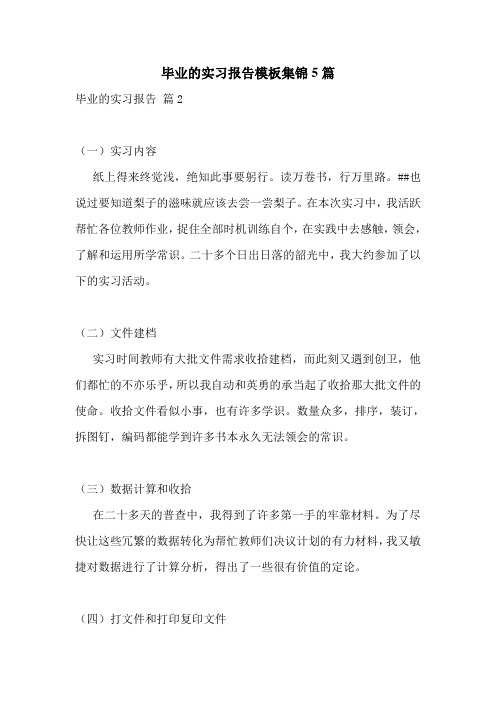 毕业的实习报告模板集锦5篇

毕业的实习报告 篇2

（一）实习内容

纸上得来终觉浅，绝知此事要躬行。读万卷书，行万里路。##也说过要知道梨子的滋味就应该去尝一尝梨子。在本次实习中，我活跃帮忙各位教师作业，捉住全部时机训练自个，在实践中去感触，领会，了解和运用所学常识。二十多个日出日落的韶光中，我大约参加了以下的实习活动。

（二）文件建档

实习时间教师有大批文件需求收拾建档，而此刻又遇到创卫，他们都忙的不亦乐乎，所以我自动和英勇的承当起了收拾那大批文件的使命。收拾文件看似小事，也有许多学识。数量众多，排序，装订，拆图钉，编码都能学到许多书本永久无法领会的常识。

（三）数据计算和收拾

在二十多天的普查中，我得到了许多第一手的牢靠材料。为了尽快让这些冗繁的数据转化为帮忙教师们决议计划的有力材料，我又敏捷对数据进行了计算分析，得出了一些很有价值的定论。

（四）打文件和打印复印文件